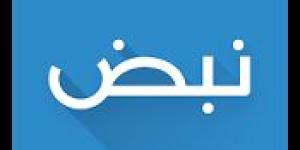 نبض